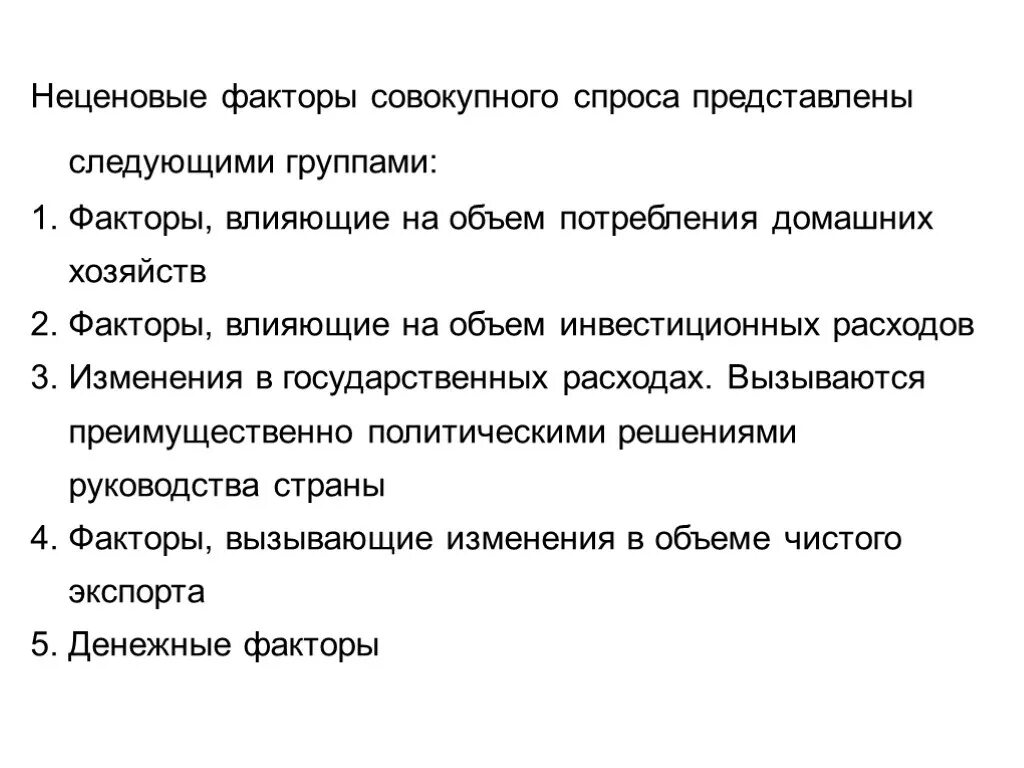 Неценовые факторы совокупного спроса представлены следующими группами:

1. Факторы, влияющие на объем потребления домашних хозяйств
2. Факторы, влияющие на объем инвестиционных расходов
3. Изменения в государственных расходах. Вызываются преимущественно политическими решениями руководства страны
4. Факторы, вызывающие изменения в объеме чистого экспорта
5. Денежные факторы